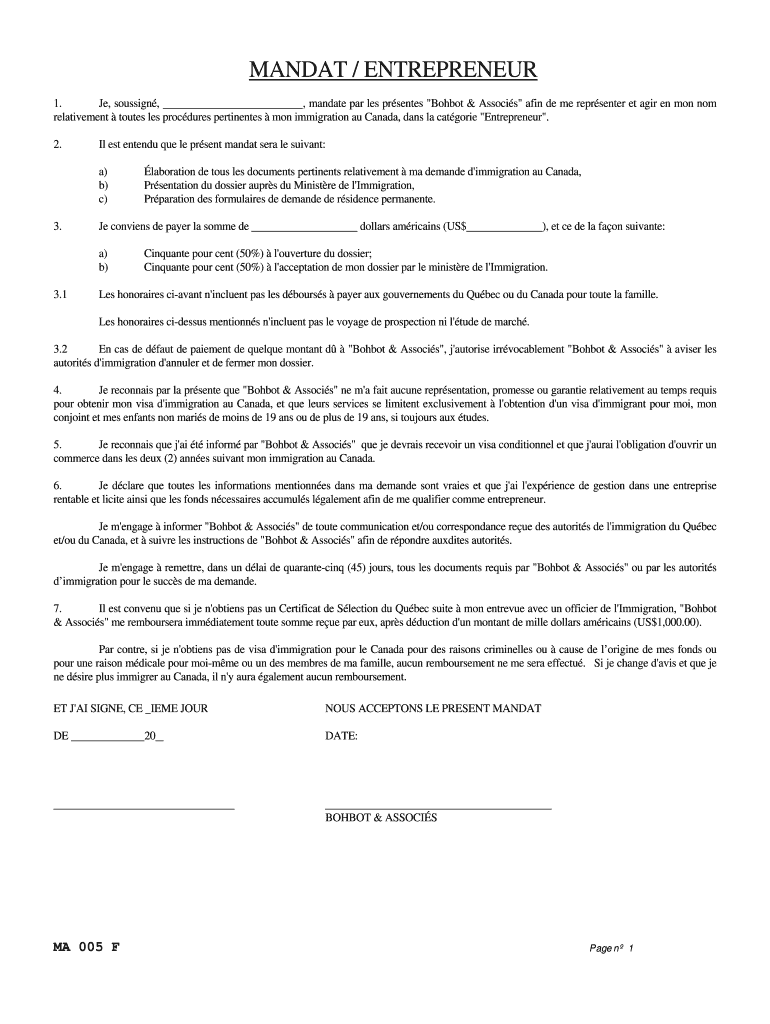 MANDAT / ENTREPRENEUR

1. Je, soussigné, ________________________, mandate par les présentes "Bohbot & Associés" afin de me représenter et agir en mon nom relativement à toutes les procédures pertinentes à mon immigration au Canada, dans la catégorie "Entrepreneur".

2. Il est entendu que le présent mandat sera le suivant:

a) Élaboration de tous les documents pertinents relativement à ma demande d'immigration au Canada,
b) Présentation du dossier auprès du Ministère de l'Immigration,
c) Préparation des formulaires de demande de résidence permanente.

3. Je conviens de payer la somme de __________________ dollars américains (US$_____________), et ce de la façon suivante:

a) Cinquante pour cent (50%) à l'ouverture du dossier;
b) Cinquante pour cent (50%) à l'acceptation de mon dossier par le ministère de l'Immigration.

3.1 Les honoraires ci-avant n'incluent pas les déboursés à payer aux gouvernements du Québec ou du Canada pour toute la famille.

Les honoraires ci-dessus mentionnés n'incluent pas le voyage de prospection ni l'étude de marché.

3.2 En cas de défaut de paiement de quelque montant dû à "Bohbot & Associés", j'autorise irrévocablement "Bohbot & Associés" à aviser les autorités d'immigration d'annuler et de fermer mon dossier.

4. Je reconnais par la présente que "Bohbot & Associés" ne m'a fait aucune représentation, promesse ou garantie relativement au temps requis pour obtenir mon visa d'immigration au Canada, et que leurs services se limitent exclusivement à l'obtention d'un visa d'immigrant pour moi, mon conjoint et mes enfants non mariés de moins de 19 ans ou de plus de 19 ans, si toujours aux études.

5. Je reconnais que j'ai été informé par "Bohbot & Associés" que je devrais recevoir un visa conditionnel et que j'aurai l'obligation d'ouvrir un commerce dans les deux (2) années suivant mon immigration au Canada.

6. Je déclare que toutes les informations mentionnées dans ma demande sont vraies et que j'ai l'expérience de gestion dans une entreprise rentable et licite ainsi que les fonds nécessaires accumulés légalement afin de me qualifier comme entrepreneur.

Je m'engage à informer "Bohbot & Associés" de toute communication et/ou correspondance reçue des autorités de l'immigration du Québec et/ou du Canada, et à suivre les instructions de "Bohbot & Associés" afin de répondre auxdites autorités.

Je m'engage à remettre, dans un délai de quarante-cinq (45) jours, tous les documents requis par "Bohbot & Associés" ou par les autorités d'immigration pour le succès de ma demande.

7. Il est convenu que si je n'obtiens pas un Certificat de Sélection du Québec suite à mon entrevue avec un officier de l'Immigration, "Bohbot & Associés" me remboursera immédiatement toute somme reçue par eux, après déduction d'un montant de mille dollars américains (US$1,000.00).

Par contre, si je n'obtiens pas de visa d'immigration pour le Canada pour des raisons criminelles ou à cause de l'origine de mes fonds ou pour une raison médicale pour moi-même ou un des membres de ma famille, aucun remboursement ne me sera effectué. Si je change d'avis et que je ne désire plus immigrer au Canada, il n'y aura également aucun remboursement.

ET J'AI SIGNE, CE _IEME JOUR

DE ____________20_

NOUS ACCEPTONS LE PRESENT MANDAT

DATE:

BOHBOT & ASSOCIÉS

MA 005 F

Page nº 1